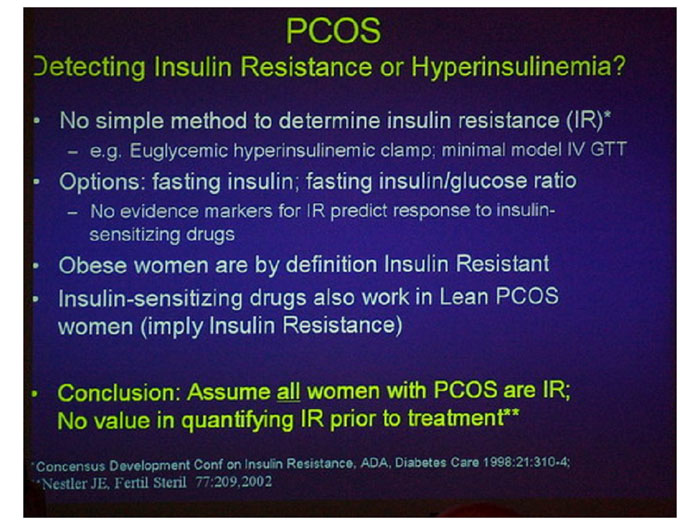 PCOS
Detecting Insulin Resistance or Hyperinsulinemia?

• No simple method to determine insulin resistance (IR)*
– e.g. Euglycemic hyperinsulinemic clamp; minimal model IV GTT
• Options: fasting insulin; fasting insulin/glucose ratio
– No evidence markers for IR predict response to insulin-sensitizing drugs
• Obese women are by definition Insulin Resistant
• Insulin-sensitizing drugs also work in Lean PCOS women (imply Insulin Resistance)

• Conclusion: Assume all women with PCOS are IR; No value in quantifying IR prior to treatment**

*Concensus Development Conf on Insulin Resistance, ADA, Diabetes Care 1998:21:310-4;
**Nestler JE, Fertil Steril 77:209,2002